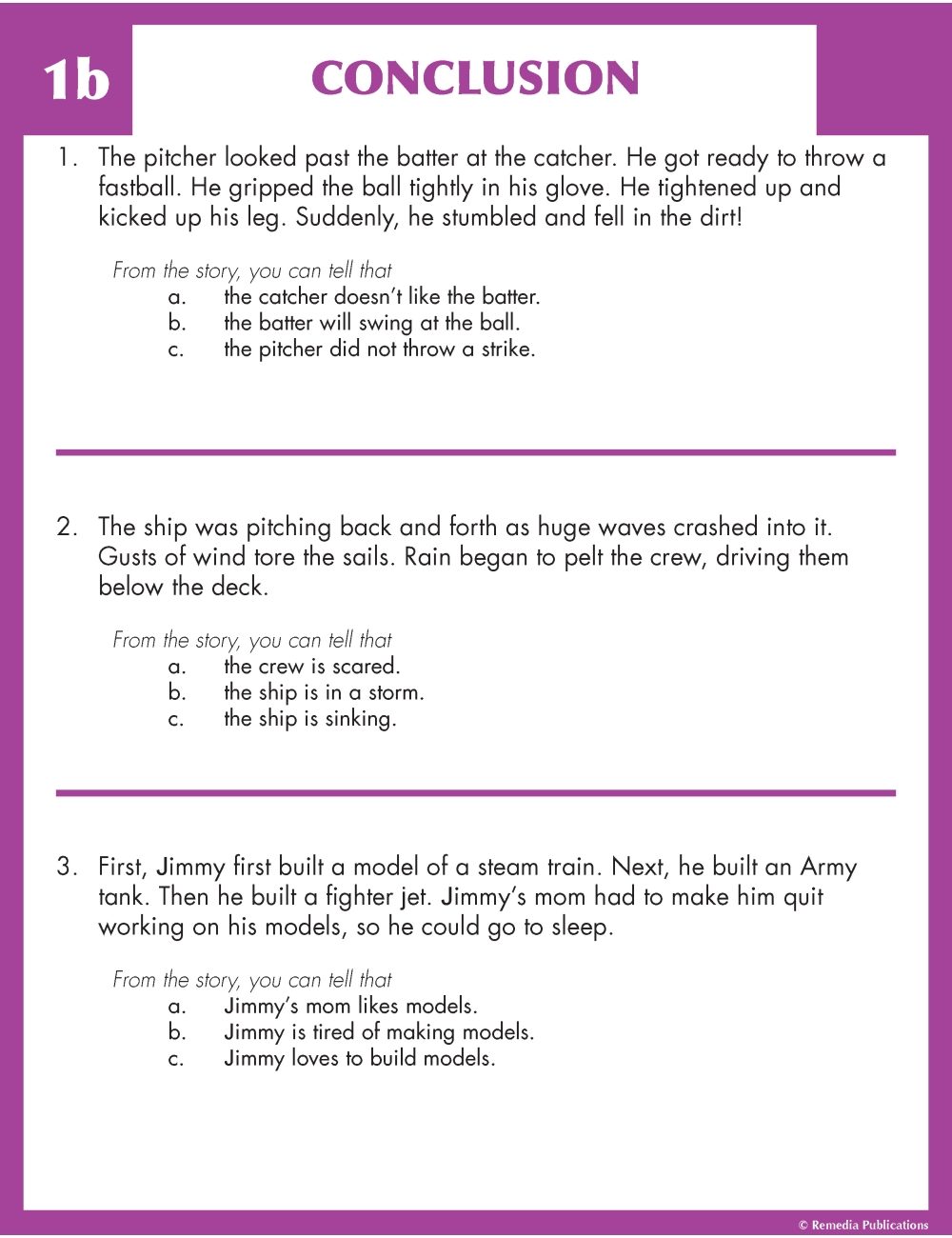 1b

CONCLUSION

1. The pitcher looked past the batter at the catcher. He got ready to throw a fastball. He gripped the ball tightly in his glove. He tightened up and kicked up his leg. Suddenly, he stumbled and fell in the dirt!

From the story, you can tell that
a. the catcher doesn't like the batter.
b. the batter will swing at the ball.
c. the pitcher did not throw a strike.

2. The ship was pitching back and forth as huge waves crashed into it. Gusts of wind tore the sails. Rain began to pelt the crew, driving them below the deck.

From the story, you can tell that
a. the crew is scared.
b. the ship is in a storm.
c. the ship is sinking.

3. First, Jimmy first built a model of a steam train. Next, he built an Army tank. Then he built a fighter jet. Jimmy's mom had to make him quit working on his models, so he could go to sleep.

From the story, you can tell that
a. Jimmy's mom likes models.
b. Jimmy is tired of making models.
c. Jimmy loves to build models.

© Remedia Publications